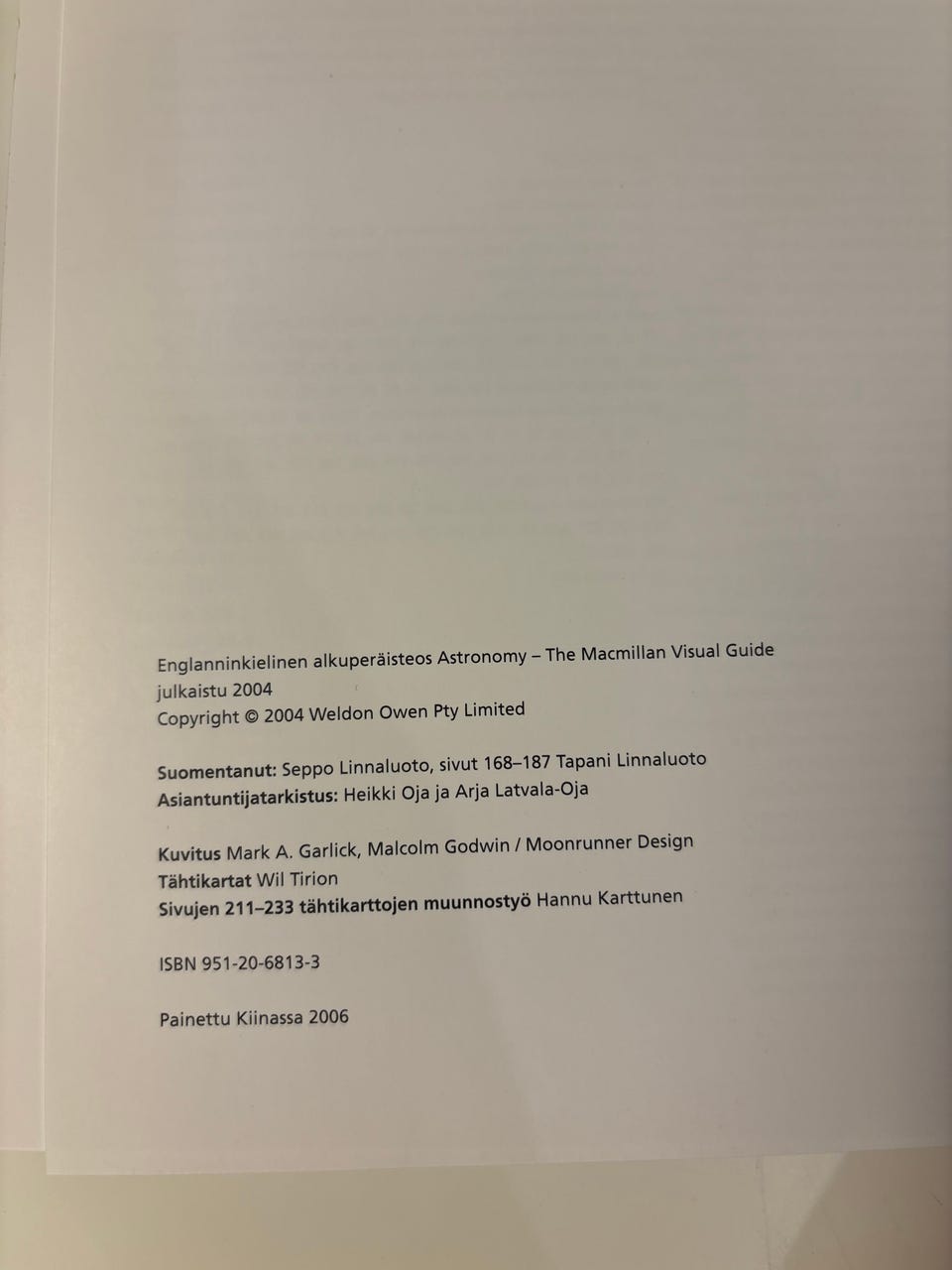 Englanninkielinen alkuperäisteos Astronomy – The Macmillan Visual Guide julkaistu 2004
Copyright © 2004 Weldon Owen Pty Limited

Suomentanut: Seppo Linnaluoto, sivut 168–187 Tapani Linnaluoto
Asiantuntijatarkistus: Heikki Oja ja Arja Latvala-Oja

Kuvitus Mark A. Garlick, Malcolm Godwin / Moonrunner Design
Tähtikartat Wil Tirion
Sivujen 211–233 tähtikarttojen muunnostyö Hannu Karttunen

ISBN 951-20-6813-3

Painettu Kiinassa 2006